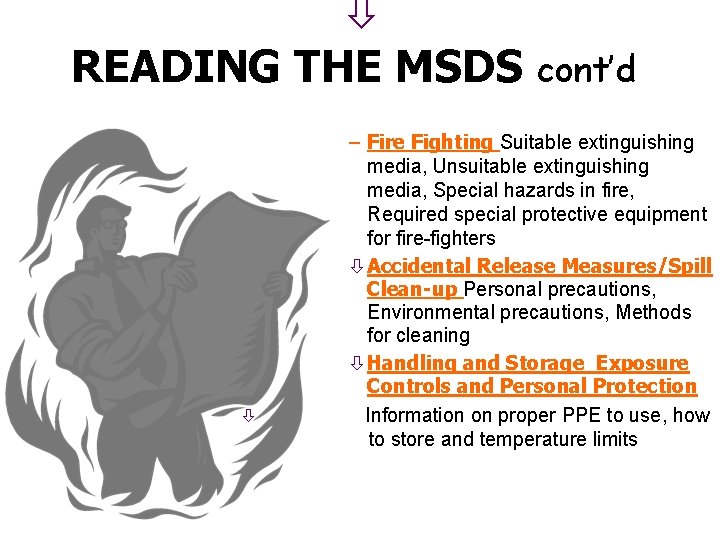 ⇩

READING THE MSDS cont'd

– Fire Fighting Suitable extinguishing media, Unsuitable extinguishing media, Special hazards in fire, Required special protective equipment for fire-fighters

⇩ Accidental Release Measures/Spill Clean-up Personal precautions, Environmental precautions, Methods for cleaning

⇩ Handling and Storage Exposure Controls and Personal Protection

Information on proper PPE to use, how to store and temperature limits

⇩